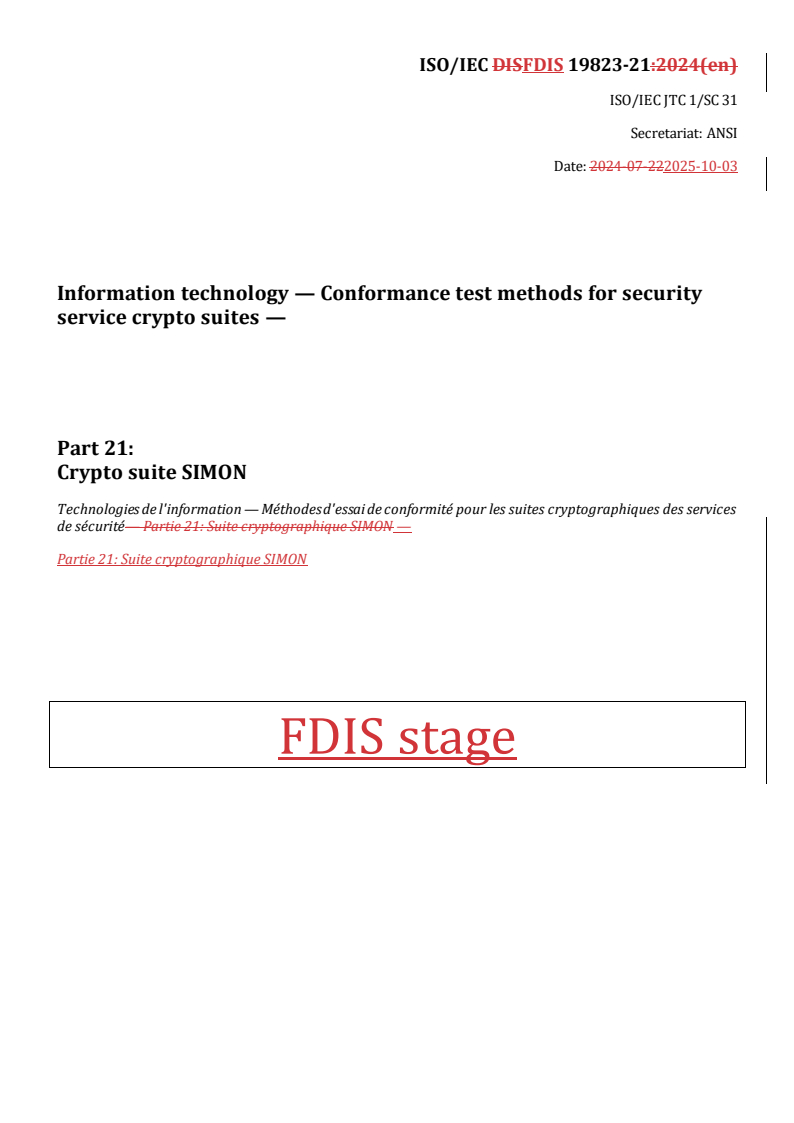 ISO/IEC DISFDIS 19823-21:2024(en)

ISO/IEC JTC 1/SC 31

Secretariat: ANSI

Date: 2024-07-222025-10-03

Information technology — Conformance test methods for security service crypto suites —

Part 21:
Crypto suite SIMON

Technologies de l'information — Méthodes d'essai de conformité pour les suites cryptographiques des services de sécurité — Partie 21: Suite cryptographique SIMON —

Partie 21: Suite cryptographique SIMON

FDIS stage